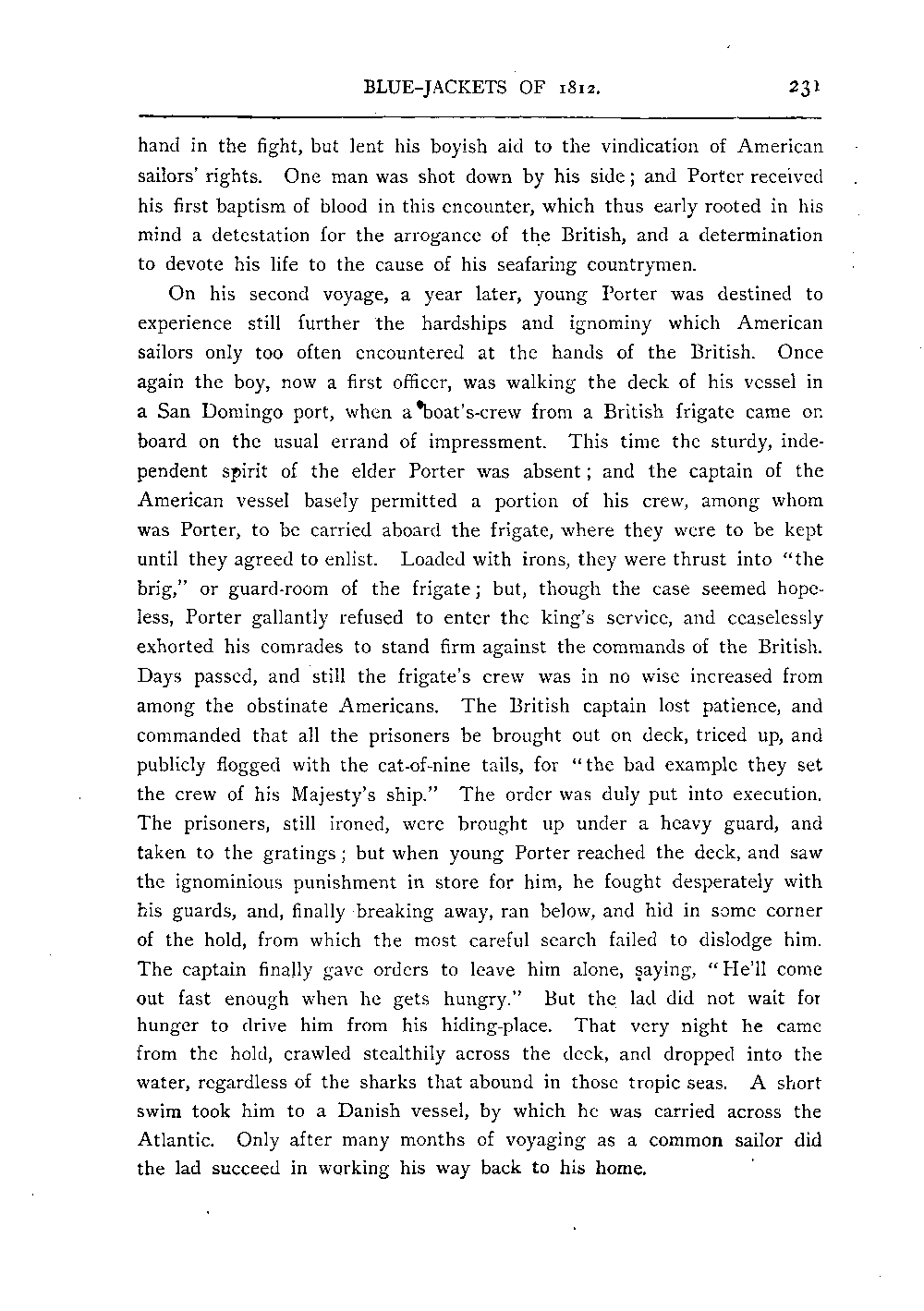 BLUE-JACKETS OF 1812. 231

hand in the fight, but lent his boyish aid to the vindication of American sailors' rights. One man was shot down by his side; and Porter received his first baptism of blood in this encounter, which thus early rooted in his mind a detestation for the arrogance of the British, and a determination to devote his life to the cause of his seafaring countrymen.

On his second voyage, a year later, young Porter was destined to experience still further the hardships and ignominy which American sailors only too often encountered at the hands of the British. Once again the boy, now a first officer, was walking the deck of his vessel in a San Domingo port, when a boat's-crew from a British frigate came on board on the usual errand of impressment. This time the sturdy, independent spirit of the elder Porter was absent; and the captain of the American vessel basely permitted a portion of his crew, among whom was Porter, to be carried aboard the frigate, where they were to be kept until they agreed to enlist. Loaded with irons, they were thrust into "the brig," or guard-room of the frigate; but, though the case seemed hopeless, Porter gallantly refused to enter the king's service, and ceaselessly exhorted his comrades to stand firm against the commands of the British. Days passed, and still the frigate's crew was in no wise increased from among the obstinate Americans. The British captain lost patience, and commanded that all the prisoners be brought out on deck, triced up, and publicly flogged with the cat-of-nine tails, for "the bad example they set the crew of his Majesty's ship." The order was duly put into execution. The prisoners, still ironed, were brought up under a heavy guard, and taken to the gratings; but when young Porter reached the deck, and saw the ignominious punishment in store for him, he fought desperately with his guards, and, finally breaking away, ran below, and hid in some corner of the hold, from which the most careful search failed to dislodge him. The captain finally gave orders to leave him alone, saying, "He'll come out fast enough when he gets hungry." But the lad did not wait for hunger to drive him from his hiding-place. That very night he came from the hold, crawled stealthily across the deck, and dropped into the water, regardless of the sharks that abound in those tropic seas. A short swim took him to a Danish vessel, by which he was carried across the Atlantic. Only after many months of voyaging as a common sailor did the lad succeed in working his way back to his home.